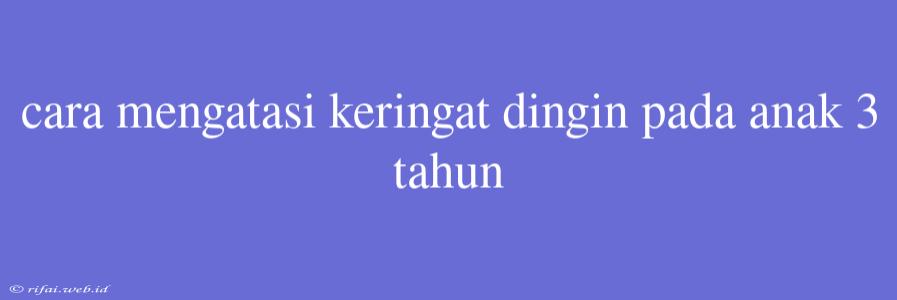 cara mengatasi keringat dingin pada anak 3 tahun

© rifai.web.id